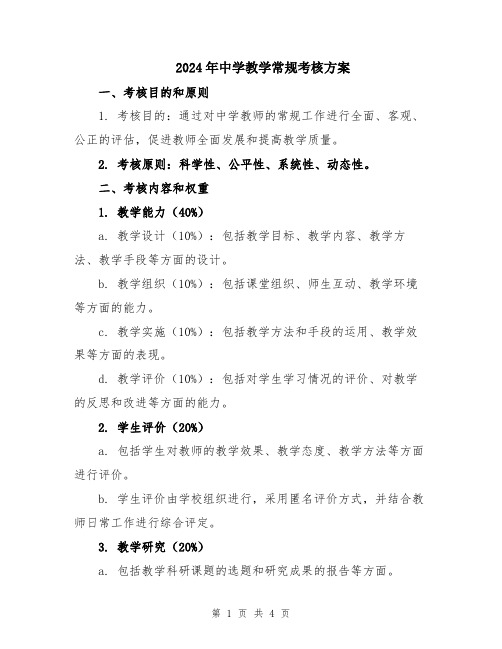 2024年中学教学常规考核方案

一、考核目的和原则

1. 考核目的：通过对中学教师的常规工作进行全面、客观、公正的评估，促进教师全面发展和提高教学质量。

2. 考核原则：科学性、公平性、系统性、动态性。

二、考核内容和权重

1. 教学能力（40%）

a. 教学设计（10%）：包括教学目标、教学内容、教学方法、教学手段等方面的设计。

b. 教学组织（10%）：包括课堂组织、师生互动、教学环境等方面的能力。

c. 教学实施（10%）：包括教学方法和手段的运用、教学效果等方面的表现。

d. 教学评价（10%）：包括对学生学习情况的评价、对教学的反思和改进等方面的能力。

2. 学生评价（20%）

a. 包括学生对教师的教学效果、教学态度、教学方法等方面进行评价。

b. 学生评价由学校组织进行，采用匿名评价方式，并结合教师日常工作进行综合评定。

3. 教学研究（20%）

a. 包括教学科研课题的选题和研究成果的报告等方面。

第 1 页 共 4 页